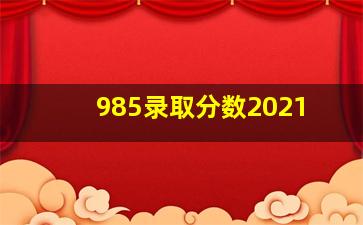 985录取分数2021